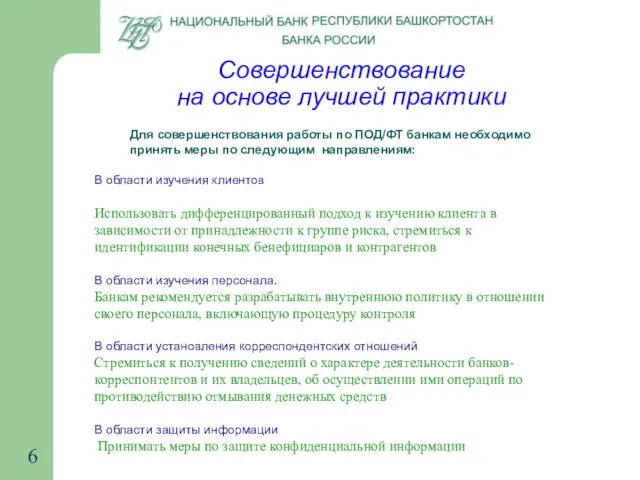 НАЦИОНАЛЬНЫЙ БАНК РЕСПУБЛИКИ БАШКОРТОСТАН
БАНКА РОССИИ

Совершенствование на основе лучшей практики

Для совершенствования работы по ПОД/ФТ банкам необходимо принять меры по следующим направлениям:

В области изучения клиентов

Использовать дифференцированный подход к изучению клиента в зависимости от принадлежности к группе риска, стремиться к идентификации конечных бенефициаров и контрагентов

В области изучения персонала.
Банкам рекомендуется разрабатывать внутреннюю политику в отношении своего персонала, включающую процедуру контроля

В области установления корреспондентских отношений
Стремиться к получению сведений о характере деятельности банков-корреспонтентов и их владельцев, об осуществлении ими операций по противодействию отмывания денежных средств

В области защиты информации
Принимать меры по защите конфиденциальной информации

6